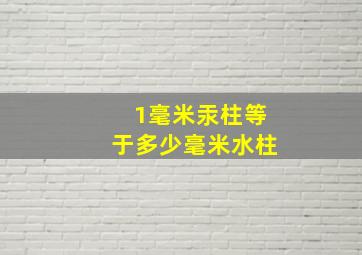 1毫米汞柱等于多少毫米水柱